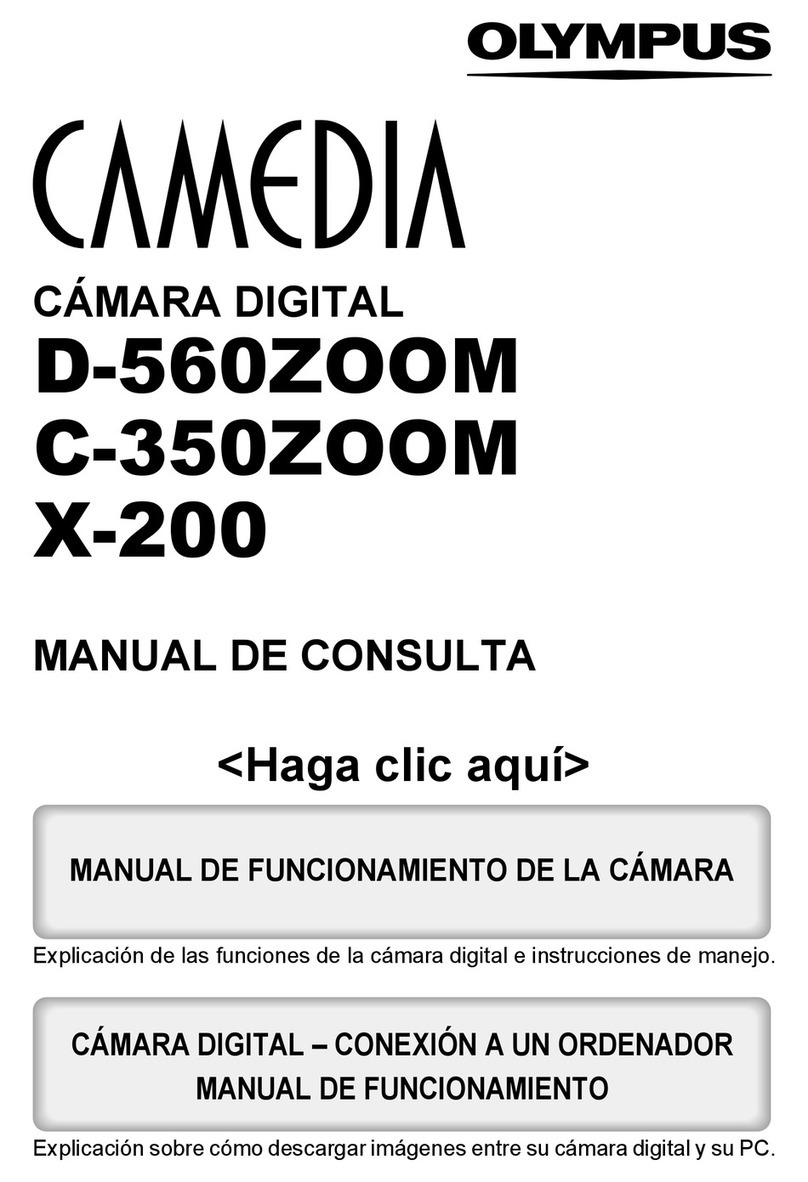 OLYMPUS

CAMEDIA

CÁMARA DIGITAL

D-560ZOOM
C-350ZOOM
X-200

MANUAL DE CONSULTA

<Haga clic aquí>

MANUAL DE FUNCIONAMIENTO DE LA CÁMARA

Explicación de las funciones de la cámara digital e instrucciones de manejo.

CÁMARA DIGITAL – CONEXIÓN A UN ORDENADOR
MANUAL DE FUNCIONAMIENTO

Explicación sobre cómo descargar imágenes entre su cámara digital y su PC.